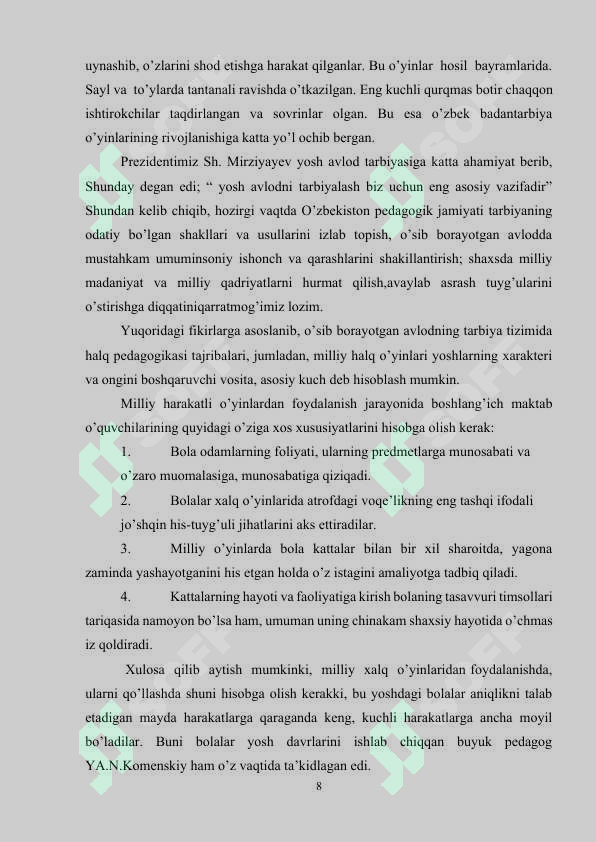 uynashib, o’zlarini shod etishga harakat qilganlar. Bu o’yinlar hosil bayramlarida. Sayl va to’ylarda tantanali ravishda o’tkazilgan. Eng kuchli qurqmas botir chaqqon ishtirokchilar taqdirlangan va sovrinlar olgan. Bu esa o’zbek badantarbiya o’yinlarining rivojlanishiga katta yo’l ochib bergan.

Prezidentimiz Sh. Mirziyayev yosh avlod tarbiyasiga katta ahamiyat berib, Shunday degan edi; “ yosh avlodni tarbiyalash biz uchun eng asosiy vazifadir” Shundan kelib chiqib, hozirgi vaqtda O’zbekiston pedagogik jamiyati tarbiyaning odatiy bo’lgan shakllari va usullarini izlab topish, o’sib borayotgan avlodda mustahkam umuminsoniy ishonch va qarashlarini shakillantirish; shaxsda milliy madaniyat va milliy qadriyatlarni hurmat qilish,avaylab asrash tuyg’ularini o’stirishga diqqatiniqarratmog’imiz lozim.

Yuqoridagi fikirlarga asoslanib, o’sib borayotgan avlodning tarbiya tizimida halq pedagogikasi tajribalari, jumladan, milliy halq o’yinlari yoshlarning xarakteri va ongini boshqaruvchi vosita, asosiy kuch deb hisoblash mumkin.

Milliy harakatli o’yinlardan foydalanish jarayonida boshlang’ich maktab o’quvchilarining quyidagi o’ziga xos xususiyatlarini hisobga olish kerak:

1. Bola odamlarning foliyati, ularning predmetlarga munosabati va o’zaro muomalasiga, munosabatiga qiziqadi.

2. Bolalar xalq o’yinlarida atrofdagi voqe’likning eng tashqi ifodali jo’shqin his-tuyg’uli jihatlarini aks ettiradilar.

3. Milliy o’yinlarda bola kattalar bilan bir xil sharoitda, yagona zaminda yashayotganini his etgan holda o’z istagini amaliyotga tadbiq qiladi.

4. Kattalarning hayoti va faoliyatiga kirish bolaning tasavvuri timsollari tariqasida namoyon bo’lsa ham, umuman uning chinakam shaxsiy hayotida o’chmas iz qoldiradi.

Xulosa qilib aytish mumkinki, milliy xalq o’yinlaridan foydalanishda, ularni qo’llashda shuni hisobga olish kerakki, bu yoshdagi bolalar aniqlikni talab etadigan mayda harakatlarga qaraganda keng, kuchli harakatlarga ancha moyil bo’ladilar. Buni bolalar yosh davrlarini ishlab chiqqan buyuk pedagog YA.N.Komenskiy ham o’z vaqtida ta’kidlagan edi.

8